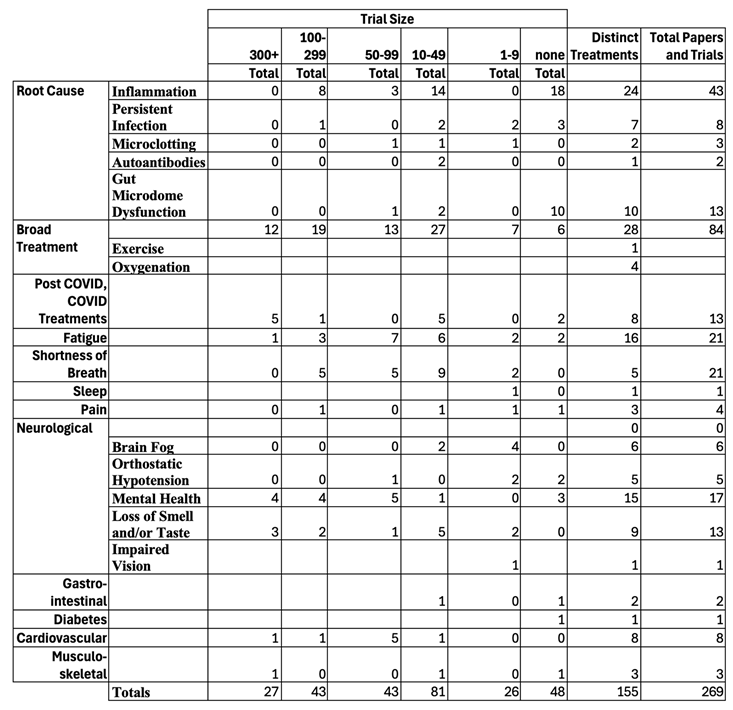 |  |  | Trial Size |  |  |  |  |  |  |  |
|---|---|---|---|---|---|---|---|---|---|
|  |  | 300+ | 100-299 | 50-99 | 10-49 | 1-9 | none | Distinct Treatments | Total Papers and Trials |
|  |  | Total | Total | Total | Total | Total | Total |  |  |
| Root Cause | Inflammation | 0 | 8 | 3 | 14 | 0 | 18 | 24 | 43 |
|  | Persistent Infection | 0 | 1 | 0 | 2 | 2 | 3 | 7 | 8 |
|  | Microclotting | 0 | 0 | 1 | 1 | 1 | 0 | 2 | 3 |
|  | Autoantibodies | 0 | 0 | 0 | 2 | 0 | 0 | 1 | 2 |
|  | Gut Microdome Dysfunction | 0 | 0 | 1 | 2 | 0 | 10 | 10 | 13 |
| Broad Treatment |  | 12 | 19 | 13 | 27 | 7 | 6 | 28 | 84 |
|  | Exercise |  |  |  |  |  |  | 1 |  |
|  | Oxygenation |  |  |  |  |  |  | 4 |  |
| Post COVID, COVID Treatments |  | 5 | 1 | 0 | 5 | 0 | 2 | 8 | 13 |
| Fatigue |  | 1 | 3 | 7 | 6 | 2 | 2 | 16 | 21 |
| Shortness of Breath |  | 0 | 5 | 5 | 9 | 2 | 0 | 5 | 21 |
| Sleep |  |  |  |  |  | 1 | 0 | 1 | 1 |
| Pain |  | 0 | 1 | 0 | 1 | 1 | 1 | 3 | 4 |
| Neurological |  |  |  |  |  |  |  | 0 | 0 |
|  | Brain Fog | 0 | 0 | 0 | 2 | 4 | 0 | 6 | 6 |
|  | Orthostatic Hypotension | 0 | 0 | 1 | 0 | 2 | 2 | 5 | 5 |
|  | Mental Health | 4 | 4 | 5 | 1 | 0 | 3 | 15 | 17 |
|  | Loss of Smell and/or Taste | 3 | 2 | 1 | 5 | 2 | 0 | 9 | 13 |
|  | Impaired Vision |  |  |  |  | 1 |  | 1 | 1 |
| Gastro-intestinal |  |  |  |  | 1 | 0 | 1 | 2 | 2 |
| Diabetes |  |  |  |  |  |  | 1 | 1 | 1 |
| Cardiovascular |  | 1 | 1 | 5 | 1 | 0 | 0 | 8 | 8 |
| Musculo-skeletal |  | 1 | 0 | 0 | 1 | 0 | 1 | 3 | 3 |
|  | Totals | 27 | 43 | 43 | 81 | 26 | 48 | 155 | 269 |